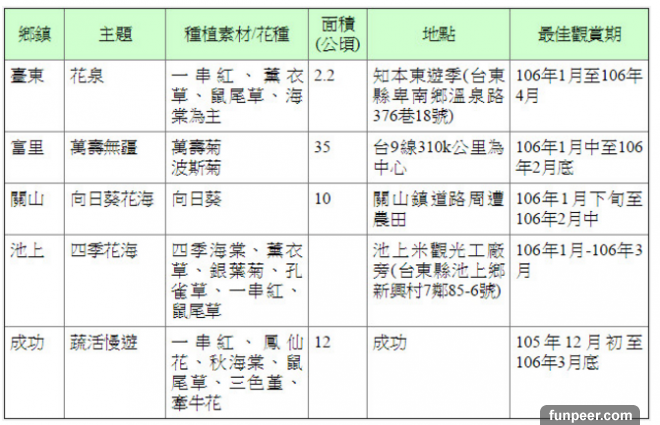 | 鄉鎮 | 主題 | 種植素材/花種 | 面積(公頃) | 地點 | 最佳觀賞期 |
|---|---|---|---|---|---|
| 臺東 | 花泉 | 一串紅、薰衣草、鼠尾草、海棠為主 | 2.2 | 知本東遊季(台東縣卑南鄉溫泉路376巷18號) | 106年1月至106年4月 |
| 富里 | 萬壽無疆 | 萬壽菊 波斯菊 | 35 | 台9線310k公里為中心 | 106年1月中至106年2月底 |
| 關山 | 向日葵花海 | 向日葵 | 10 | 關山鎮道路周遭農田 | 106年1月下旬至106年2月中 |
| 池上 | 四季花海 | 四季海棠、薰衣草、銀葉菊、孔雀草、一串紅、鼠尾草 | | 池上米觀光工廠旁(台東縣池上鄉新興村7鄰85-6號) | 106年1月-106年3月 |
| 成功 | 蔬活慢遊 | 一串紅、鳳仙花、秋海棠、鼠尾草、三色堇、牽牛花 | 12 | 成功 | 105年12月初至106年3月底 |

funpeer.com